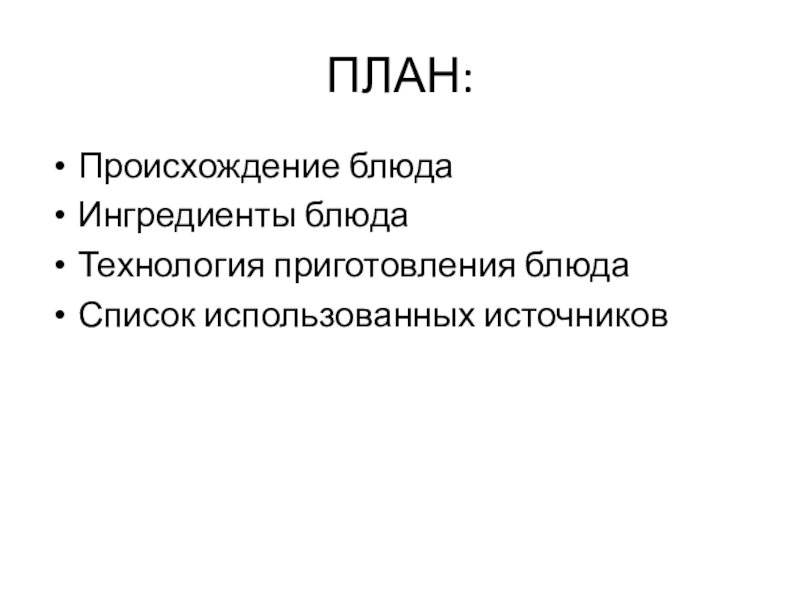 ПЛАН:

• Происхождение блюда
• Ингредиенты блюда
• Технология приготовления блюда
• Список использованных источников